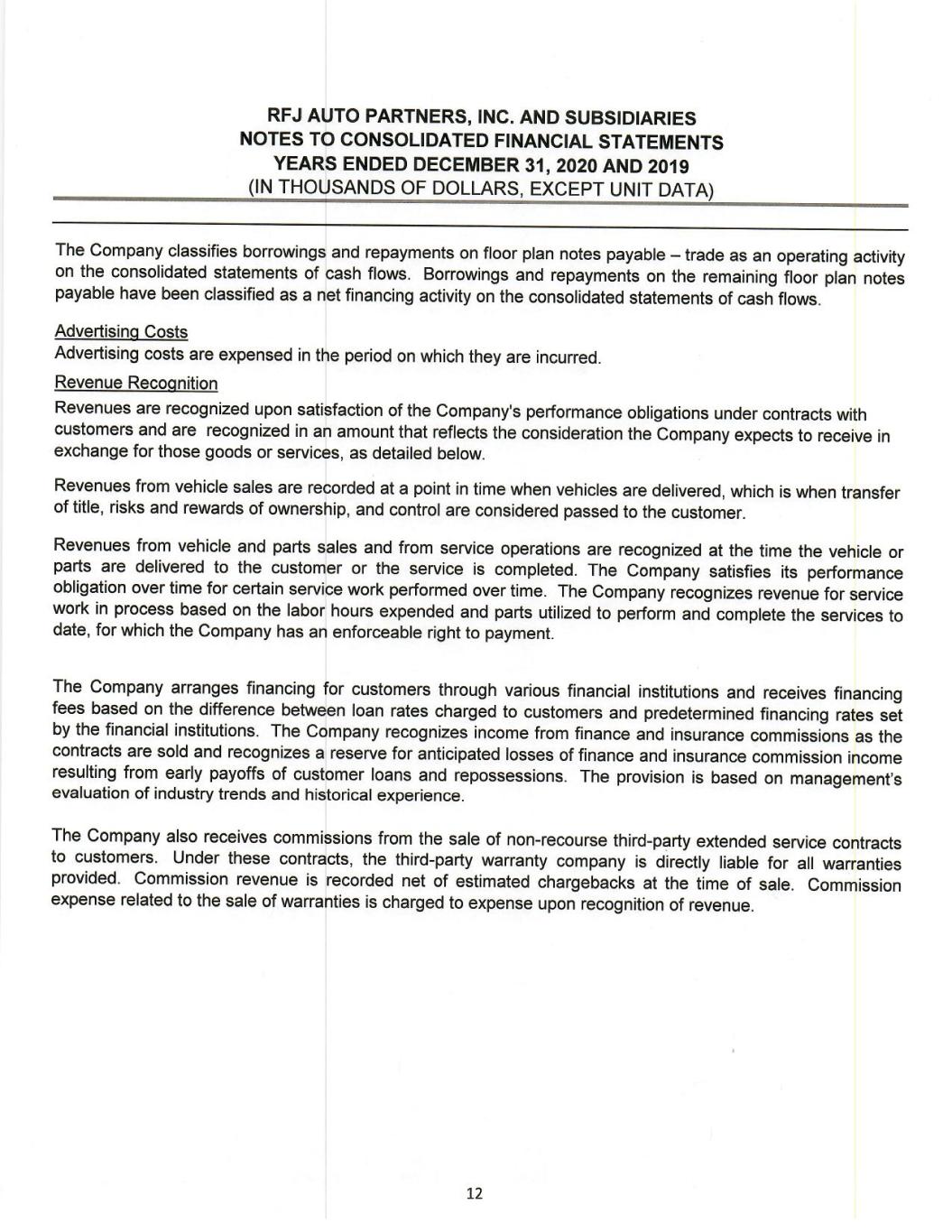 RFJ AUTO PARTNERS, INC. AND SUBSIDIARIES
NOTES TO CONSOLIDATED FINANCIAL STATEMENTS
YEARS ENDED DECEMBER 31, 2020 AND 2019
(IN THOUSANDS OF DOLLARS, EXCEPT UNIT DATA)

The Company classifies borrowings and repayments on floor plan notes payable – trade as an operating activity on the consolidated statements of cash flows. Borrowings and repayments on the remaining floor plan notes payable have been classified as a net financing activity on the consolidated statements of cash flows.

Advertising Costs
Advertising costs are expensed in the period on which they are incurred.

Revenue Recognition
Revenues are recognized upon satisfaction of the Company's performance obligations under contracts with customers and are recognized in an amount that reflects the consideration the Company expects to receive in exchange for those goods or services, as detailed below.

Revenues from vehicle sales are recorded at a point in time when vehicles are delivered, which is when transfer of title, risks and rewards of ownership, and control are considered passed to the customer.

Revenues from vehicle and parts sales and from service operations are recognized at the time the vehicle or parts are delivered to the customer or the service is completed. The Company satisfies its performance obligation over time for certain service work performed over time. The Company recognizes revenue for service work in process based on the labor hours expended and parts utilized to perform and complete the services to date, for which the Company has an enforceable right to payment.

The Company arranges financing for customers through various financial institutions and receives financing fees based on the difference between loan rates charged to customers and predetermined financing rates set by the financial institutions. The Company recognizes income from finance and insurance commissions as the contracts are sold and recognizes a reserve for anticipated losses of finance and insurance commission income resulting from early payoffs of customer loans and repossessions. The provision is based on management's evaluation of industry trends and historical experience.

The Company also receives commissions from the sale of non-recourse third-party extended service contracts to customers. Under these contracts, the third-party warranty company is directly liable for all warranties provided. Commission revenue is recorded net of estimated chargebacks at the time of sale. Commission expense related to the sale of warranties is charged to expense upon recognition of revenue.

12